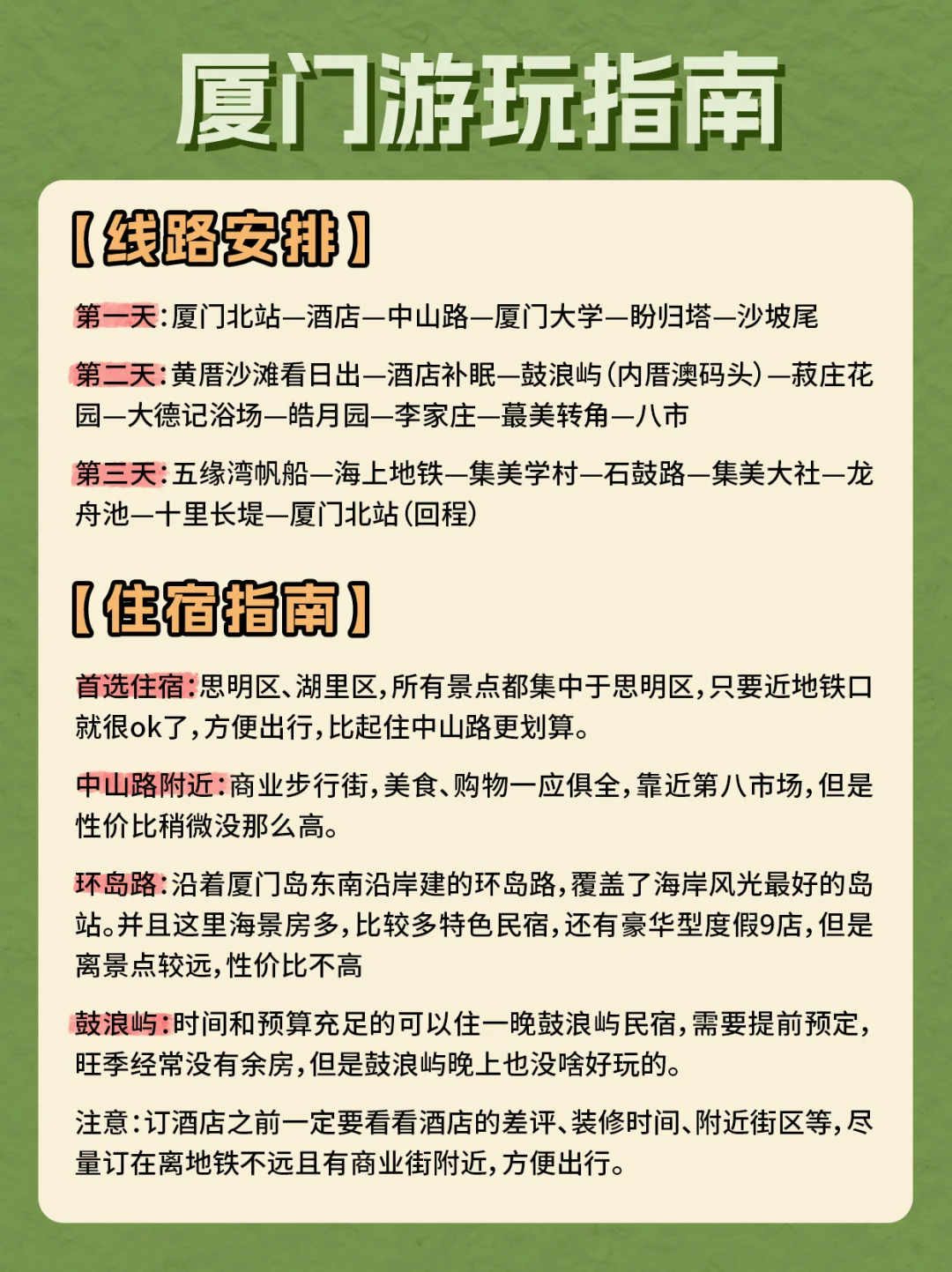 厦门游玩指南

【线路安排】

第一天:厦门北站—酒店—中山路—厦门大学—盼归塔—沙坡尾

第二天:黄厝沙滩看日出—酒店补眠—鼓浪屿(内厝澳码头)—菽庄花园—大德记浴场—皓月园—李家庄—蕞美转角—八市

第三天:五缘湾帆船—海上地铁—集美学村—石鼓路—集美大社—龙舟池—十里长堤—厦门北站(回程)

【住宿指南】

首选住宿:思明区、湖里区,所有景点都集中于思明区,只要近地铁口就很ok了,方便出行,比起住中山路更划算。

中山路附近:商业步行街,美食、购物一应俱全,靠近第八市场,但是性价比稍微没那么高。

环岛路:沿着厦门岛东南沿岸建的环岛路,覆盖了海岸风光最好的岛站。并且这里海景房多,比较多特色民宿,还有豪华型度假9店,但是离景点较远,性价比不高

鼓浪屿:时间和预算充足的可以住一晚鼓浪屿民宿,需要提前预定,旺季经常没有余房,但是鼓浪屿晚上也没啥好玩的。

注意:订酒店之前一定要看看酒店的差评、装修时间、附近街区等,尽量订在离地铁不远且有商业街附近,方便出行。